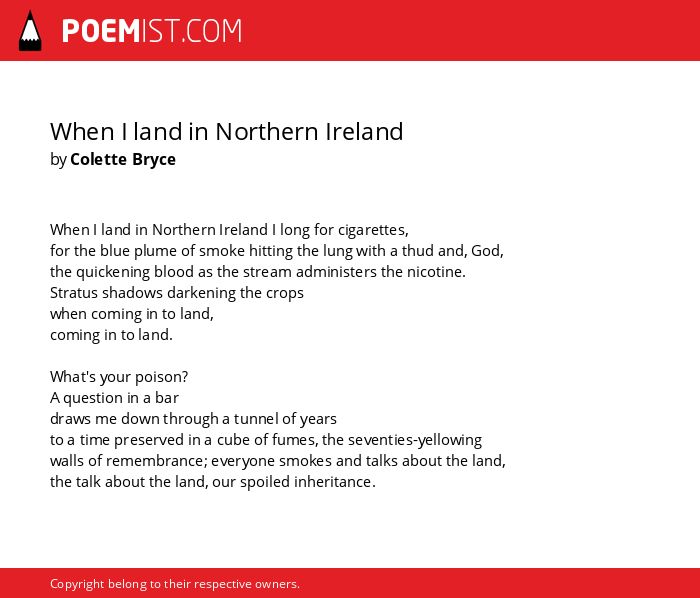 POEMIST.COM

When I land in Northern Ireland
by Colette Bryce

When I land in Northern Ireland I long for cigarettes,
for the blue plume of smoke hitting the lung with a thud and, God,
the quickening blood as the stream administers the nicotine.
Stratus shadows darkening the crops
when coming in to land,
coming in to land.

What's your poison?
A question in a bar
draws me down through a tunnel of years
to a time preserved in a cube of fumes, the seventies-yellowing
walls of remembrance; everyone smokes and talks about the land,
the talk about the land, our spoiled inheritance.

Copyright belong to their respective owners.